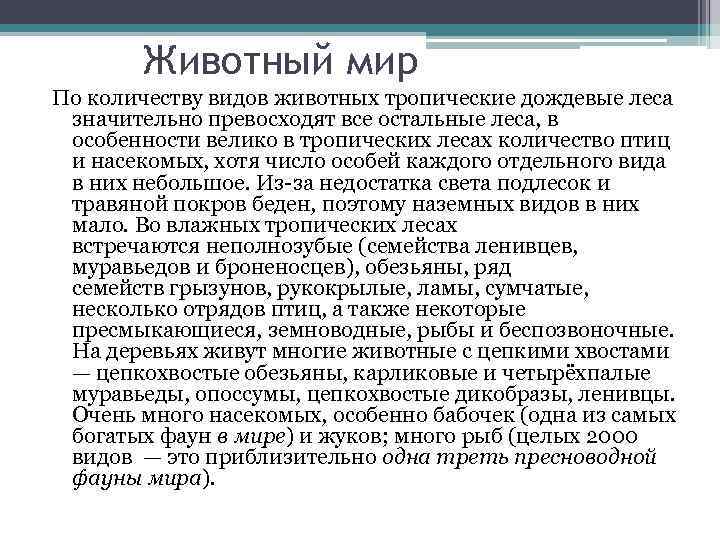 Животный мир

По количеству видов животных тропические дождевые леса значительно превосходят все остальные леса, в особенности велико в тропических лесах количество птиц и насекомых, хотя число особей каждого отдельного вида в них небольшое. Из-за недостатка света подлесок и травяной покров беден, поэтому наземных видов в них мало. Во влажных тропических лесах встречаются неполнозубые (семейства ленивцев, муравьедов и броненосцев), обезьяны, ряд семейств грызунов, рукокрылые, ламы, сумчатые, несколько отрядов птиц, а также некоторые пресмыкающиеся, земноводные, рыбы и беспозвоночные. На деревьях живут многие животные с цепкими хвостами — цепкохвостые обезьяны, карликовые и четырёхпалые муравьеды, опоссумы, цепкохвостые дикобразы, ленивцы. Очень много насекомых, особенно бабочек (одна из самых богатых фаун в мире) и жуков; много рыб (целых 2000 видов — это приблизительно одна треть пресноводной фауны мира).